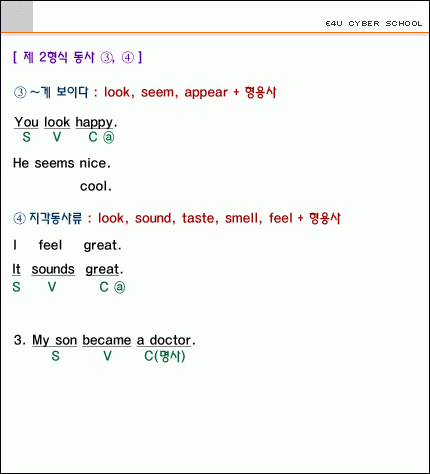 E4U CYBER SCHOOL

[ 제 2형식 동사 ③, ④ ]

③ ~게 보이다 : look, seem, appear + 형용사

You look happy.
S V C ⓐ

He seems nice.
cool.

④ 지각동사류 : look, sound, taste, smell, feel + 형용사

I feel great.

It sounds great.
S V C ⓐ

3. My son became a doctor.
S V C(명사)